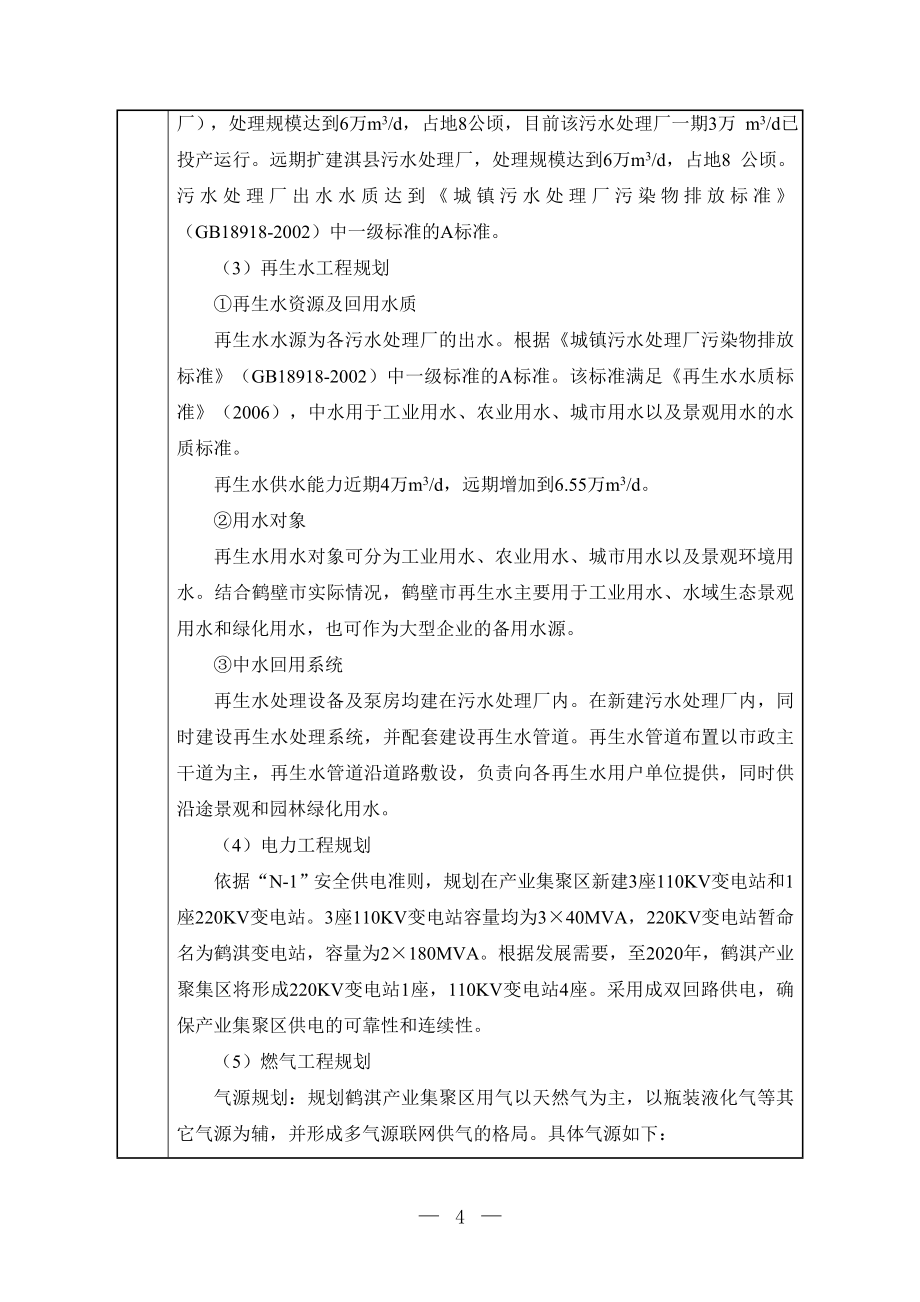 厂），处理规模达到6万$m^3/d$，占地8公顷，目前该污水处理厂一期3万 $m^3/d$已投产运行。远期扩建淇县污水处理厂，处理规模达到6万$m^3/d$，占地8 公顷。污水处理厂出水水质达到《城镇污水处理厂污染物排放标准》（GB18918-2002）中一级标准的A标准。

（3）再生水工程规划

①再生水资源及回用水质

再生水水源为各污水处理厂的出水。根据《城镇污水处理厂污染物排放标准》（GB18918-2002）中一级标准的A标准。该标准满足《再生水水质标准》（2006），中水用于工业用水、农业用水、城市用水以及景观用水的水质标准。

再生水供水能力近期4万$m^3/d$，远期增加到6.55万$m^3/d$。

②用水对象

再生水用水对象可分为工业用水、农业用水、城市用水以及景观环境用水。结合鹤壁市实际情况，鹤壁市再生水主要用于工业用水、水域生态景观用水和绿化用水，也可作为大型企业的备用水源。

③中水回用系统

再生水处理设备及泵房均建在污水处理厂内。在新建污水处理厂内，同时建设再生水处理系统，并配套建设再生水管道。再生水管道布置以市政主干道为主，再生水管道沿道路敷设，负责向各再生水用户单位提供，同时供沿途景观和园林绿化用水。

（4）电力工程规划

依据“N-1”安全供电准则，规划在产业集聚区新建3座110KV变电站和1座220KV变电站。3座110KV变电站容量均为3×40MVA，220KV变电站暂命名为鹤淇变电站，容量为2×180MVA。根据发展需要，至2020年，鹤淇产业聚集区将形成220KV变电站1座，110KV变电站4座。采用成双回路供电，确保产业集聚区供电的可靠性和连续性。

（5）燃气工程规划

气源规划：规划鹤淇产业集聚区用气以天然气为主，以瓶装液化气等其它气源为辅，并形成多气源联网供气的格局。具体气源如下：

— 4 —